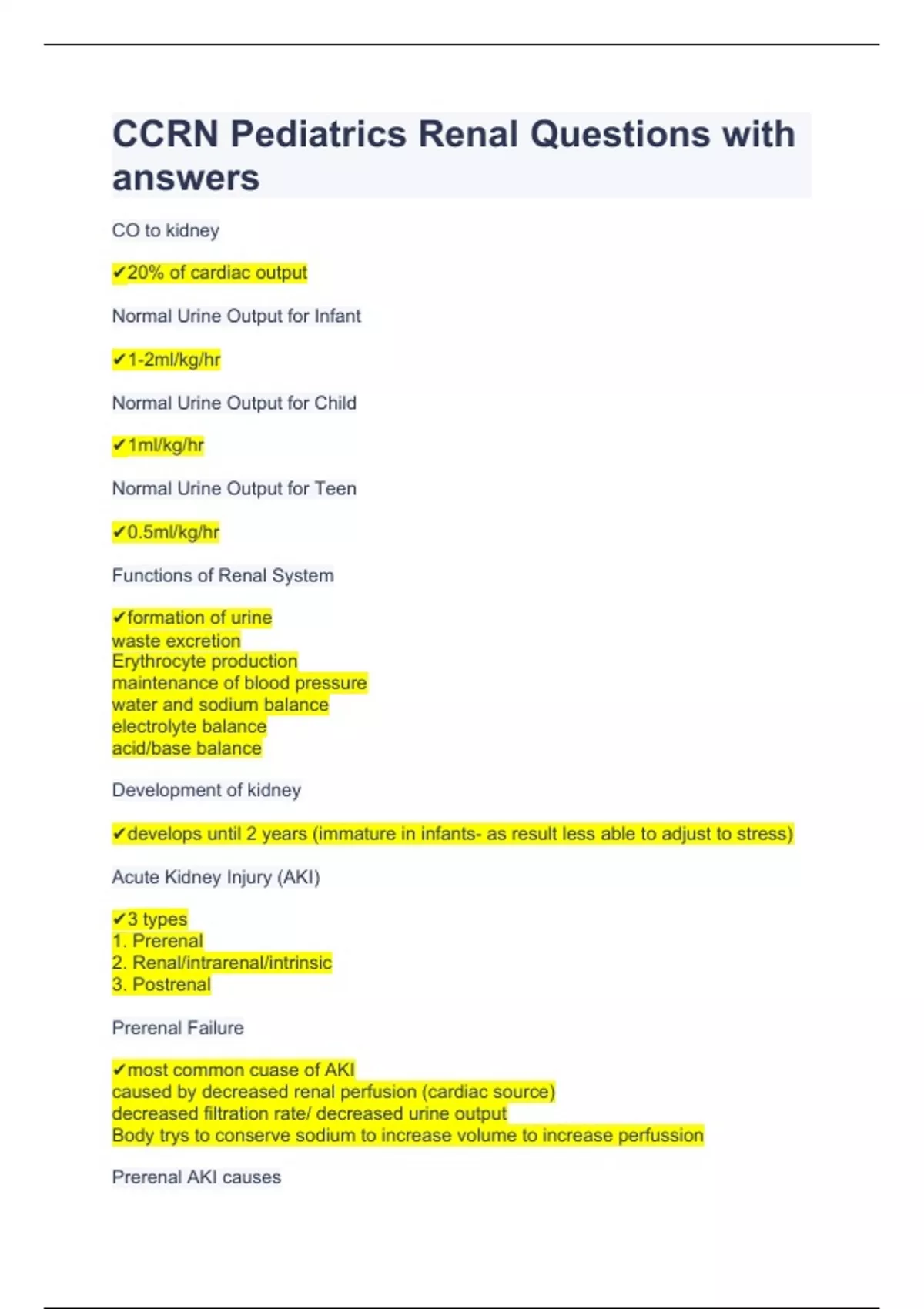 CCRN Pediatrics Renal Questions with answers

CO to kidney

✔20% of cardiac output

Normal Urine Output for Infant

✔1-2ml/kg/hr

Normal Urine Output for Child

✔1ml/kg/hr

Normal Urine Output for Teen

✔0.5ml/kg/hr

Functions of Renal System

✔formation of urine
waste excretion
Erythrocyte production
maintenance of blood pressure
water and sodium balance
electrolyte balance
acid/base balance

Development of kidney

✔develops until 2 years (immature in infants- as result less able to adjust to stress)

Acute Kidney Injury (AKI)

✔3 types
1. Prerenal
2. Renal/intrarenal/intrinsic
3. Postrenal

Prerenal Failure

✔most common cuase of AKI
caused by decreased renal perfusion (cardiac source)
decreased filtration rate/ decreased urine output
Body trys to conserve sodium to increase volume to increase perfussion

Prerenal AKI causes